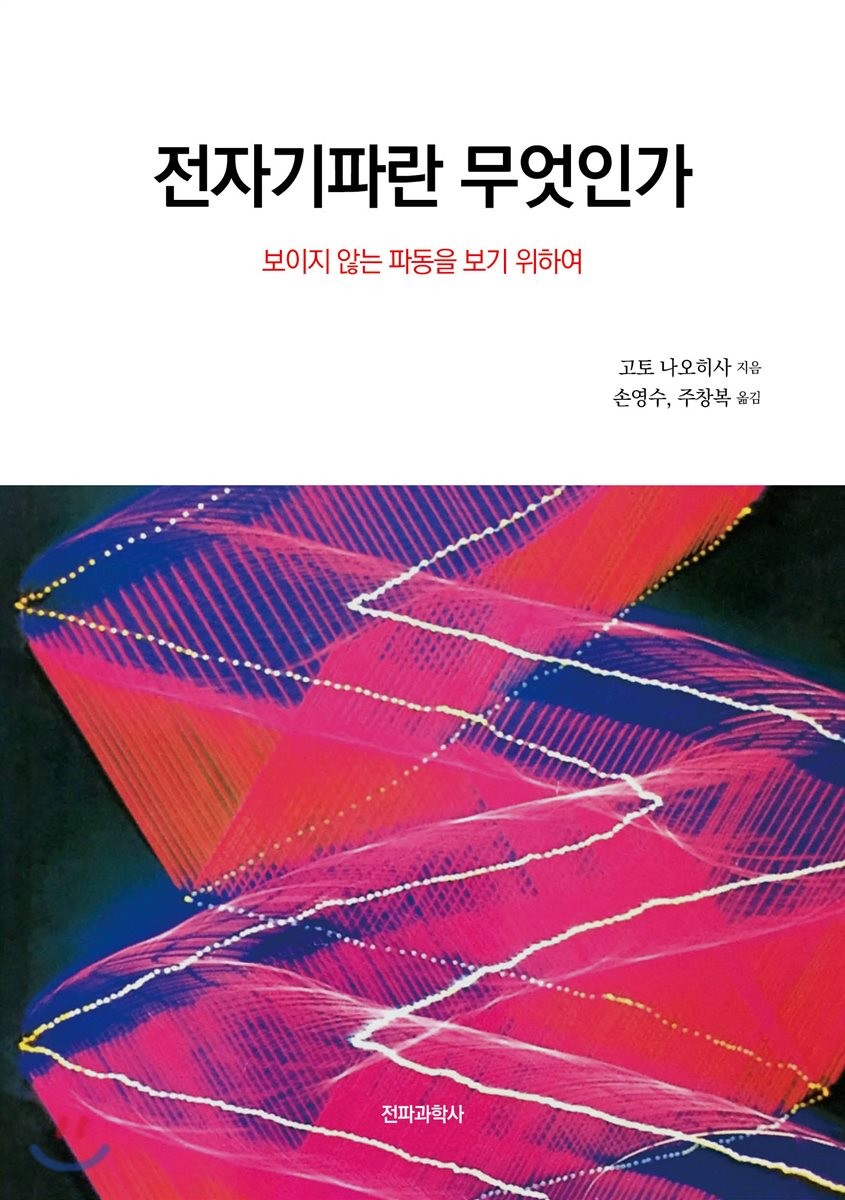 전자기파란 무엇인가

보이지 않는 파동을 보기 위하여

고토 나오히사 지음
손영수, 주창복 옮김

전파과학사